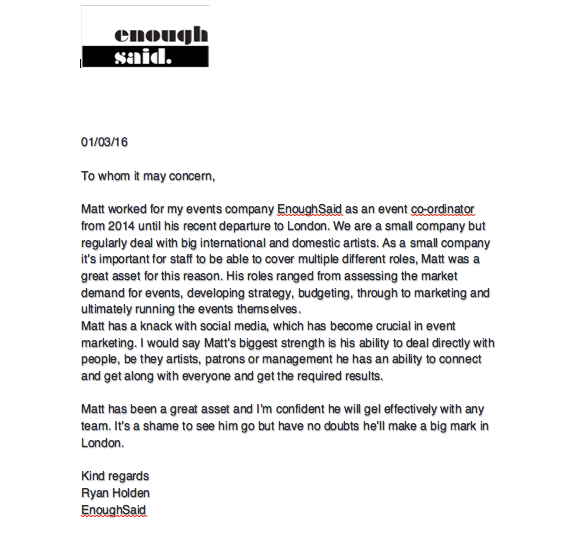 enough
said.

01/03/16

To whom it may concern,

Matt worked for my events company EnoughSaid as an event co-ordinator from 2014 until his recent departure to London. We are a small company but regularly deal with big international and domestic artists. As a small company it's important for staff to be able to cover multiple different roles, Matt was a great asset for this reason. His roles ranged from assessing the market demand for events, developing strategy, budgeting, through to marketing and ultimately running the events themselves.
Matt has a knack with social media, which has become crucial in event marketing. I would say Matt's biggest strength is his ability to deal directly with people, be they artists, patrons or management he has an ability to connect and get along with everyone and get the required results.

Matt has been a great asset and I'm confident he will gel effectively with any team. It's a shame to see him go but have no doubts he'll make a big mark in London.

Kind regards
Ryan Holden
EnoughSaid